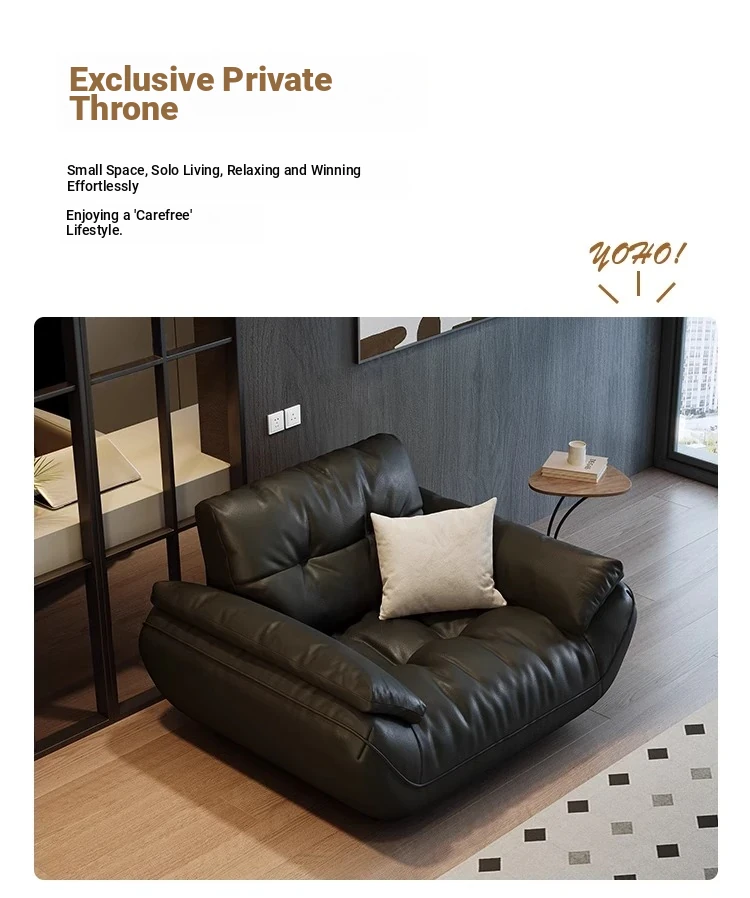 Exclusive Private Throne

Small Space, Solo Living, Relaxing and Winning Effortlessly

Enjoying a 'Carefree' Lifestyle.

YOHO!